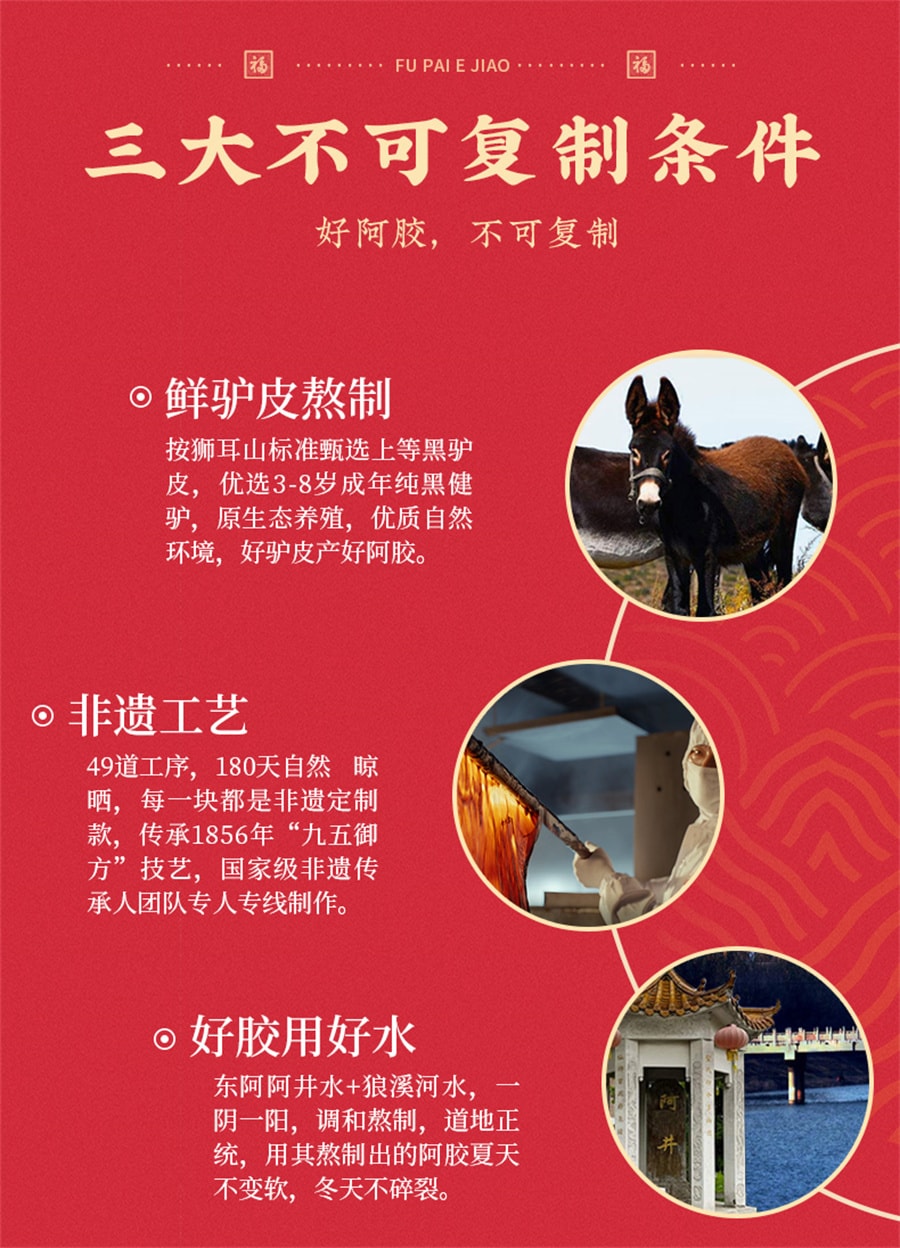 福 FU PAI E JIAO 福

三大不可复制条件

好阿胶，不可复制

鲜驴皮熬制

按狮耳山标准甄选上等黑驴皮，优选3-8岁成年纯黑健驴，原生态养殖，优质自然环境，好驴皮产好阿胶。

非遗工艺

49道工序，180天自然 晾晒，每一块都是非遗定制款，传承1856年“九五御方”技艺，国家级非遗传承人团队专人专线制作。

好胶用好水

东阿阿井水+狼溪河水，一阴一阳，调和熬制，道地正统，用其熬制出的阿胶夏天不变软，冬天不碎裂。

阿井